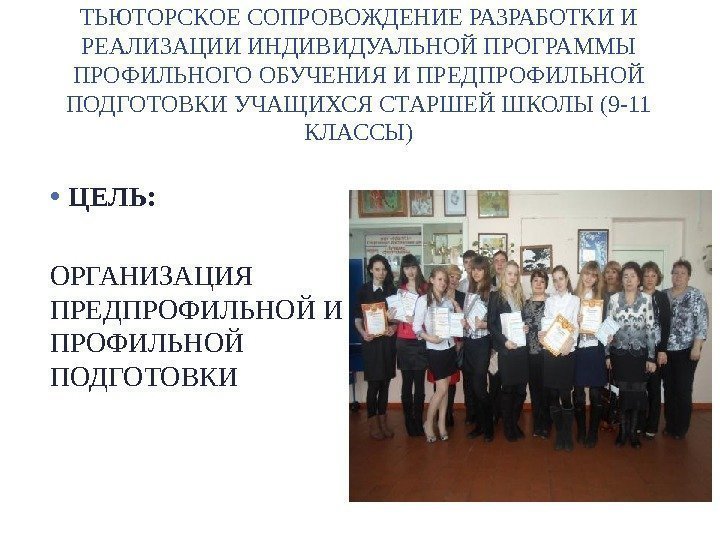 ТЬЮТОРСКОЕ СОПРОВОЖДЕНИЕ РАЗРАБОТКИ И РЕАЛИЗАЦИИ ИНДИВИДУАЛЬНОЙ ПРОГРАММЫ ПРОФИЛЬНОГО ОБУЧЕНИЯ И ПРЕДПРОФИЛЬНОЙ ПОДГОТОВКИ УЧАЩИХСЯ СТАРШЕЙ ШКОЛЫ (9-11 КЛАССЫ)

• ЦЕЛЬ:

ОРГАНИЗАЦИЯ ПРЕДПРОФИЛЬНОЙ И ПРОФИЛЬНОЙ ПОДГОТОВКИ